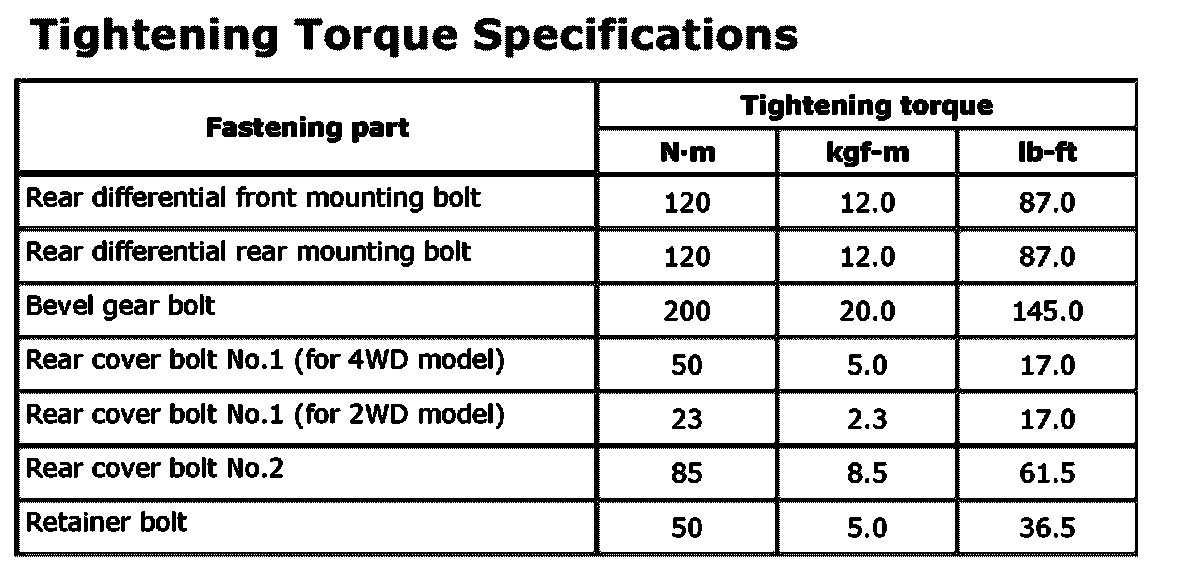 Tightening Torque Specifications

| Fastening part | Tightening torque | | |
|---|---|---|---|
| | N·m | kgf-m | lb-ft |
| Rear differential front mounting bolt | 120 | 12.0 | 87.0 |
| Rear differential rear mounting bolt | 120 | 12.0 | 87.0 |
| Bevel gear bolt | 200 | 20.0 | 145.0 |
| Rear cover bolt No.1 (for 4WD model) | 50 | 5.0 | 17.0 |
| Rear cover bolt No.1 (for 2WD model) | 23 | 2.3 | 17.0 |
| Rear cover bolt No.2 | 85 | 8.5 | 61.5 |
| Retainer bolt | 50 | 5.0 | 36.5 |